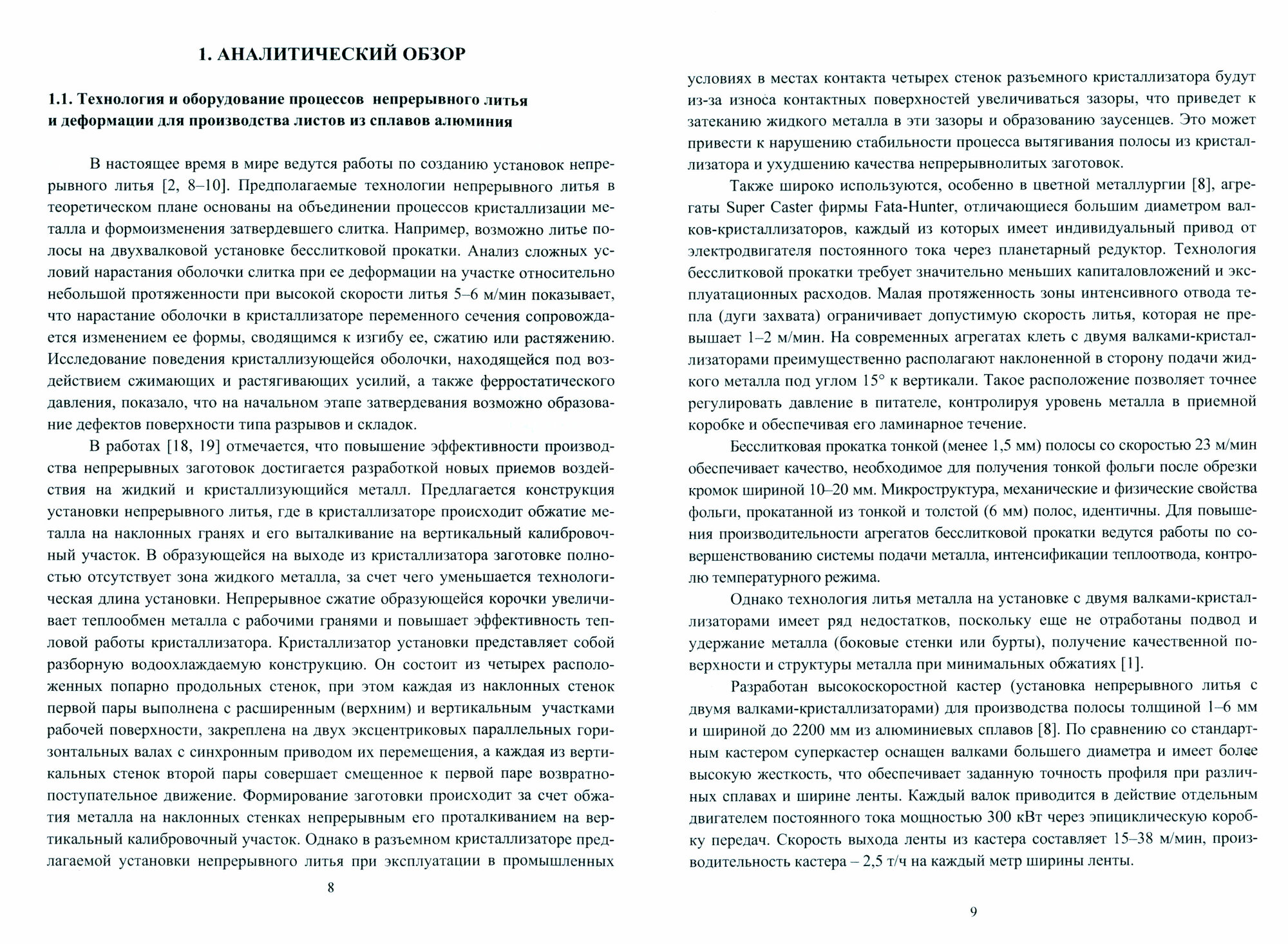 1. АНАЛИТИЧЕСКИЙ ОБЗОР

1.1. Технология и оборудование процессов непрерывного литья и деформации для производства листов из сплавов алюминия

В настоящее время в мире ведутся работы по созданию установок непрерывного литья [2, 8–10]. Предполагаемые технологии непрерывного литья в теоретическом плане основаны на объединении процессов кристаллизации металла и формоизменения затвердевшего слитка. Например, возможно литье полосы на двухвалковой установке бесслитковой прокатки. Анализ сложных условий нарастания оболочки слитка при ее деформации на участке относительно небольшой протяженности при высокой скорости литья 5–6 м/мин показывает, что нарастание оболочки в кристаллизаторе переменного сечения сопровождается изменением ее формы, сводящимся к изгибу ее, сжатию или растяжению. Исследование поведения кристаллизующейся оболочки, находящейся под воздействием сжимающих и растягивающих усилий, а также ферростатического давления, показало, что на начальном этапе затвердевания возможно образование дефектов поверхности типа разрывов и складок.

В работах [18, 19] отмечается, что повышение эффективности производства непрерывных заготовок достигается разработкой новых приемов воздействия на жидкий и кристаллизующийся металл. Предлагается конструкция установки непрерывного литья, где в кристаллизаторе происходит обжатие металла на наклонных гранях и его выталкивание на вертикальный калибровочный участок. В образующейся на выходе из кристаллизатора заготовке полностью отсутствует зона жидкого металла, за счет чего уменьшается технологическая длина установки. Непрерывное сжатие образующейся корочки увеличивает теплообмен металла с рабочими гранями и повышает эффективность тепловой работы кристаллизатора. Кристаллизатор установки представляет собой разборную водоохлаждаемую конструкцию. Он состоит из четырех расположенных попарно продольных стенок, при этом каждая из наклонных стенок первой пары выполнена с расширенным (верхним) и вертикальным участками рабочей поверхности, закреплена на двух эксцентриковых параллельных горизонтальных валах с синхронным приводом их перемещения, а каждая из вертикальных стенок второй пары совершает смещенное к первой паре возвратно-поступательное движение. Формирование заготовки происходит за счет обжатия металла на наклонных стенках непрерывным его проталкиванием на вертикальный калибровочный участок. Однако в разъемном кристаллизаторе предлагаемой установки непрерывного литья при эксплуатации в промышленных

8

условиях в местах контакта четырех стенок разъемного кристаллизатора будут из-за износа контактных поверхностей увеличиваться зазоры, что приведет к затеканию жидкого металла в эти зазоры и образованию заусенцев. Это может привести к нарушению стабильности процесса вытягивания полосы из кристаллизатора и ухудшению качества непрерывнолитых заготовок.

Также широко используются, особенно в цветной металлургии [8], агрегаты Super Caster фирмы Fata-Hunter, отличающиеся большим диаметром валков-кристаллизаторов, каждый из которых имеет индивидуальный привод от электродвигателя постоянного тока через планетарный редуктор. Технология бесслитковой прокатки требует значительно меньших капиталовложений и эксплуатационных расходов. Малая протяженность зоны интенсивного отвода тепла (дуги захвата) ограничивает допустимую скорость литья, которая не превышает 1–2 м/мин. На современных агрегатах клеть с двумя валками-кристаллизаторами преимущественно располагают наклоненной в сторону подачи жидкого металла под углом 15° к вертикали. Такое расположение позволяет точнее регулировать давление в питателе, контролируя уровень металла в приемной коробке и обеспечивая его ламинарное течение.

Бесслитковая прокатка тонкой (менее 1,5 мм) полосы со скоростью 23 м/мин обеспечивает качество, необходимое для получения тонкой фольги после обрезки кромок шириной 10–20 мм. Микроструктура, механические и физические свойства фольги, прокатанной из тонкой и толстой (6 мм) полос, идентичны. Для повышения производительности агрегатов бесслитковой прокатки ведутся работы по совершенствованию системы подачи металла, интенсификации теплоотвода, контролю температурного режима.

Однако технология литья металла на установке с двумя валками-кристаллизаторами имеет ряд недостатков, поскольку еще не отработаны подвод и удержание металла (боковые стенки или бурты), получение качественной поверхности и структуры металла при минимальных обжатиях [1].

Разработан высокоскоростной кастер (установка непрерывного литья с двумя валками-кристаллизаторами) для производства полосы толщиной 1–6 мм и шириной до 2200 мм из алюминиевых сплавов [8]. По сравнению со стандартным кастером суперкастер оснащен валками большего диаметра и имеет более высокую жесткость, что обеспечивает заданную точность профиля при различных сплавах и ширине ленты. Каждый валок приводится в действие отдельным двигателем постоянного тока мощностью 300 кВт через эпициклическую коробку передач. Скорость выхода ленты из кастера составляет 15–38 м/мин, производительность кастера – 2,5 т/ч на каждый метр ширины ленты.

9